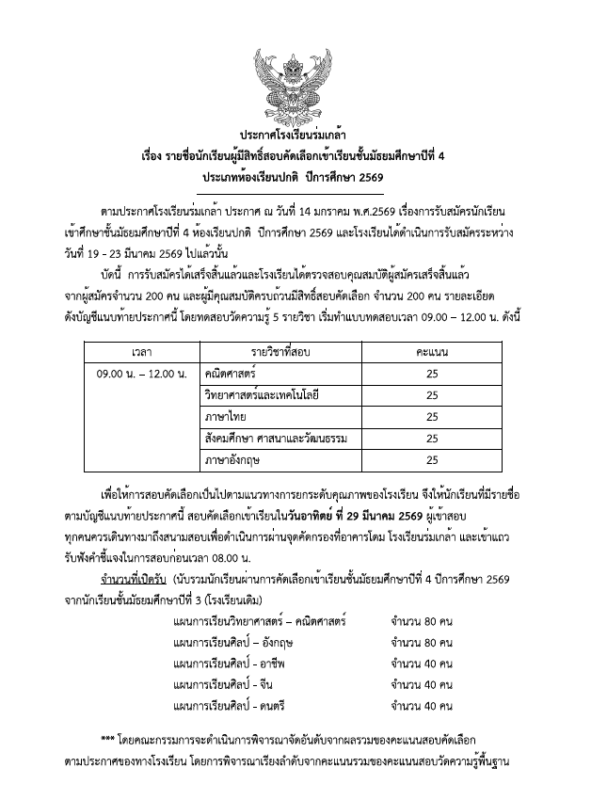 ประกาศโรงเรียนร่มเกล้า
เรื่อง รายชื่อนักเรียนผู้มีสิทธิ์สอบคัดเลือกเข้าเรียนชั้นมัธยมศึกษาปีที่ 4
ประเภทห้องเรียนปกติ ปีการศึกษา 2569

ตามประกาศโรงเรียนร่มเกล้า ประกาศ ณ วันที่ 14 มกราคม พ.ศ.2569 เรื่องการรับสมัครนักเรียนเข้าศึกษาชั้นมัธยมศึกษาปีที่ 4 ห้องเรียนปกติ ปีการศึกษา 2569 และโรงเรียนได้ดำเนินการรับสมัครระหว่างวันที่ 19 - 23 มีนาคม 2569 ไปแล้วนั้น

บัดนี้ การรับสมัครได้เสร็จสิ้นแล้วและโรงเรียนได้ตรวจสอบคุณสมบัติผู้สมัครเสร็จสิ้นแล้ว จากผู้สมัครจำนวน 200 คน และผู้มีคุณสมบัติครบถ้วนมีสิทธิ์สอบคัดเลือก จำนวน 200 คน รายละเอียดดังบัญชีแนบท้ายประกาศนี้ โดยทดสอบวัดความรู้ 5 รายวิชา เริ่มทำแบบทดสอบเวลา 09.00 – 12.00 น. ดังนี้

| เวลา | รายวิชาที่สอบ | คะแนน |
|---|---|---|
| 09.00 น. – 12.00 น. | คณิตศาสตร์ | 25 |
| | วิทยาศาสตร์และเทคโนโลยี | 25 |
| | ภาษาไทย | 25 |
| | สังคมศึกษา ศาสนาและวัฒนธรรม | 25 |
| | ภาษาอังกฤษ | 25 |

เพื่อให้การสอบคัดเลือกเป็นไปตามแนวทางการยกระดับคุณภาพของโรงเรียน จึงให้นักเรียนที่มีรายชื่อตามบัญชีแนบท้ายประกาศนี้ สอบคัดเลือกเข้าเรียนในวันอาทิตย์ ที่ 29 มีนาคม 2569 ผู้เข้าสอบทุกคนควรเดินทางมาถึงสนามสอบเพื่อดำเนินการผ่านจุดคัดกรองที่อาคารโดม โรงเรียนร่มเกล้า และเข้าแถวรับฟังคำชี้แจงในการสอบก่อนเวลา 08.00 น.

จำนวนที่เปิดรับ (นับรวมนักเรียนผ่านการคัดเลือกเข้าเรียนชั้นมัธยมศึกษาปีที่ 4 ปีการศึกษา 2569 จากนักเรียนชั้นมัธยมศึกษาปีที่ 3 (โรงเรียนเดิม)
แผนการเรียนวิทยาศาสตร์ – คณิตศาสตร์ จำนวน 80 คน
แผนการเรียนศิลป์ – อังกฤษ จำนวน 80 คน
แผนการเรียนศิลป์ - อาชีพ จำนวน 40 คน
แผนการเรียนศิลป์ - จีน จำนวน 40 คน
แผนการเรียนศิลป์ - ดนตรี จำนวน 40 คน

*** โดยคณะกรรมการจะดำเนินการพิจารณาจัดอันดับจากผลรวมของคะแนนสอบคัดเลือกตามประกาศของทางโรงเรียน โดยการพิจารณาเรียงลำดับจากคะแนนรวมของคะแนนสอบวัดความรู้พื้นฐาน